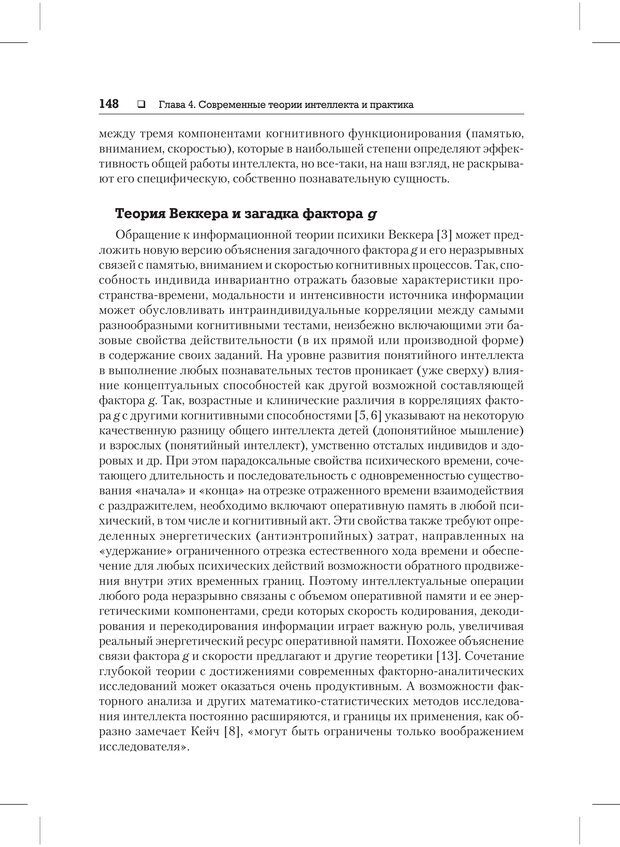 148 ❑ Глава 4. Современные теории интеллекта и практика

между тремя компонентами когнитивного функционирования (памятью, вниманием, скоростью), которые в наибольшей степени определяют эффективность общей работы интеллекта, но все-таки, на наш взгляд, не раскрывают его специфическую, собственно познавательную сущность.

Теория Веккера и загадка фактора g

Обращение к информационной теории психики Веккера [3] может предложить новую версию объяснения загадочного фактора g и его неразрывных связей с памятью, вниманием и скоростью когнитивных процессов. Так, способность индивида инвариантно отражать базовые характеристики пространства-времени, модальности и интенсивности источника информации может обусловливать интраиндивидуальные корреляции между самыми разнообразными когнитивными тестами, неизбежно включающими эти базовые свойства действительности (в их прямой или производной форме) в содержание своих заданий. На уровне развития понятийного интеллекта в выполнение любых познавательных тестов проникает (уже сверху) влияние концептуальных способностей как другой возможной составляющей фактора g. Так, возрастные и клинические различия в корреляциях фактора g с другими когнитивными способностями [5, 6] указывают на некоторую качественную разницу общего интеллекта детей (допонятийное мышление) и взрослых (понятийный интеллект), умственно отсталых индивидов и здоровых и др. При этом парадоксальные свойства психического времени, сочетающего длительность и последовательность с одновременностью существования «начала» и «конца» на отрезке отраженного времени взаимодействия с раздражителем, необходимо включают оперативную память в любой психический, в том числе и когнитивный акт. Эти свойства также требуют определенных энергетических (антиэнтропийных) затрат, направленных на «удержание» ограниченного отрезка естественного хода времени и обеспечение для любых психических действий возможности обратного продвижения внутри этих временных границ. Поэтому интеллектуальные операции любого рода неразрывно связаны с объемом оперативной памяти и ее энергетическими компонентами, среди которых скорость кодирования, декодирования и перекодирования информации играет важную роль, увеличивая реальный энергетический ресурс оперативной памяти. Похожее объяснение связи фактора g и скорости предлагают и другие теоретики [13]. Сочетание глубокой теории с достижениями современных факторно-аналитических исследований может оказаться очень продуктивным. А возможности факторного анализа и других математико-статистических методов исследования интеллекта постоянно расширяются, и границы их применения, как образно замечает Кейч [8], «могут быть ограничены только воображением исследователя».